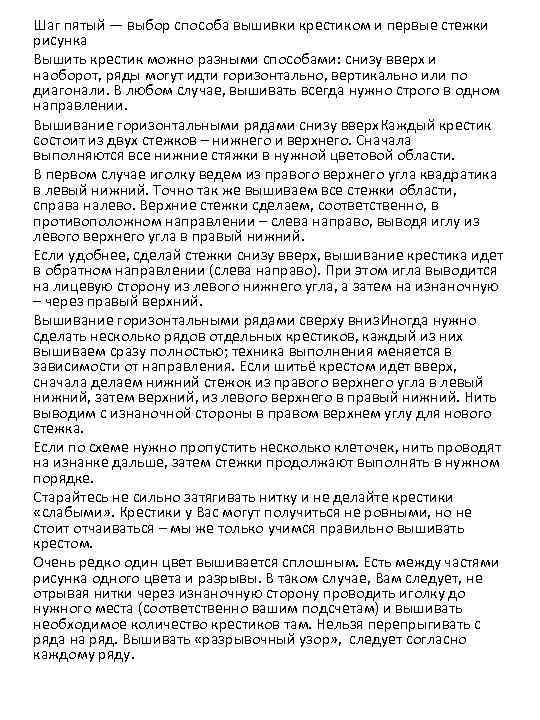 Шаг пятый — выбор способа вышивки крестиком и первые стежки рисунка

Вышить крестик можно разными способами: снизу вверх и наоборот, ряды могут идти горизонтально, вертикально или по диагонали. В любом случае, вышивать всегда нужно строго в одном направлении.

Вышивание горизонтальными рядами снизу вверх Каждый крестик состоит из двух стежков – нижнего и верхнего. Сначала выполняются все нижние стяжки в нужной цветовой области.

В первом случае иголку ведем из правого верхнего угла квадратика в левый нижний. Точно так же вышиваем все стежки области, справа налево. Верхние стежки сделаем, соответственно, в противоположном направлении – слева направо, выводя иглу из левого верхнего угла в правый нижний.

Если удобнее, сделай стежки снизу вверх, вышивание крестика идет в обратном направлении (слева направо). При этом игла выводится на лицевую сторону из левого нижнего угла, а затем на изнаночную – через правый верхний.

Вышивание горизонтальными рядами сверху внизИногда нужно сделать несколько рядов отдельных крестиков, каждый из них вышиваем сразу полностью; техника выполнения меняется в зависимости от направления. Если шитьё крестом идет вверх, сначала делаем нижний стежок из правого верхнего угла в левый нижний, затем верхний, из левого верхнего в правый нижний. Нить выводим с изнаночной стороны в правом верхнем углу для нового стежка.

Если по схеме нужно пропустить несколько клеточек, нить проводят на изнанке дальше, затем стежки продолжают выполнять в нужном порядке.

Старайтесь не сильно затягивать нитку и не делайте крестики «слабыми». Крестики у Вас могут получиться не ровными, но не стоит отчаиваться – мы же только учимся правильно вышивать крестом.

Очень редко один цвет вышивается сплошным. Есть между частями рисунка одного цвета и разрывы. В таком случае, Вам следует, не отрывая нитки через изнаночную сторону проводить иголку до нужного места (соответственно вашим подсчетам) и вышивать необходимое количество крестиков там. Нельзя перепрыгивать с ряда на ряд. Вышивать «разрывочный узор», следует согласно каждому ряду.